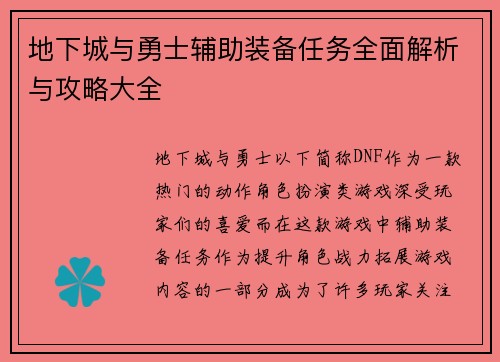 地下城与勇士辅助装备任务全面解析与攻略大全

地下城与勇士以下简称DNF作为一款热门的动作角色扮演类游戏深受玩家们的喜爱而在这款游戏中辅助装备任务作为提升角色战力拓展游戏内容的一部分成为了许多玩家关注